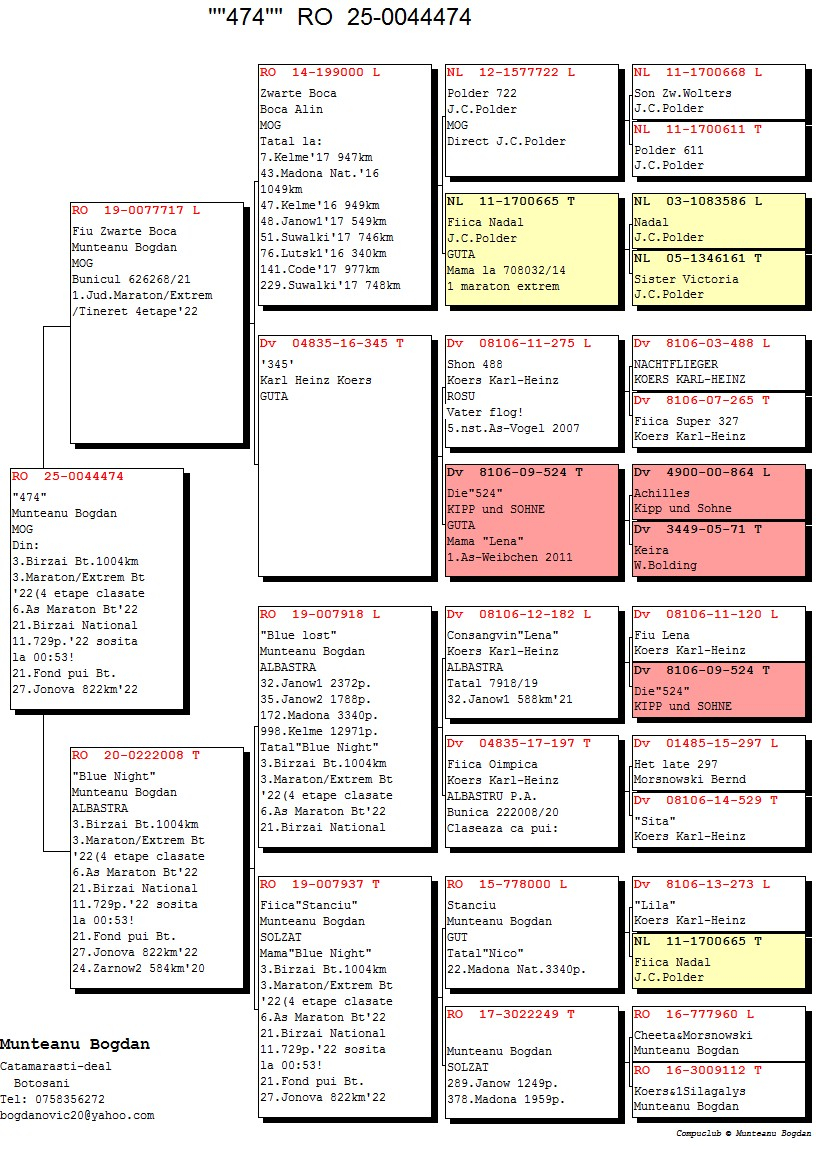 ""474"" RO 25-0044474

RO 25-0044474
"474"
Munteanu Bogdan
MOG
Din:
3.Birzai Bt.1004km
3.Maraton/Extrem Bt '22(4 etape clasate
6.As Maraton Bt'22
21.Birzai National
11.729p.'22 sosita la 00:53!
21.Fond pui Bt.
27.Jonova 822km'22

RO 19-0077717 L
Fiu Zwarte Boca
Munteanu Bogdan
MOG
Bunicul 626268/21
1.Jud.Maraton/Extrem /Tineret 4etape'22

RO 20-0222008 T
"Blue Night"
Munteanu Bogdan
ALBASTRA
3.Birzai Bt.1004km
3.Maraton/Extrem Bt '22(4 etape clasate
6.As Maraton Bt'22
21.Birzai National
11.729p.'22 sosita la 00:53!
21.Fond pui Bt.
27.Jonova 822km'22
24.Zarnow2 584km'20

RO 14-199000 L
Zwarte Boca
Boca Alin
MOG
Tatal la:
7.Kelme'17 947km
43.Madona Nat.'16 1049km
47.Kelme'16 949km
48.Janow1'17 549km
51.Suwalki'17 746km
76.Lutsk1'16 340km
141.Code'17 977km
229.Suwalki'17 748km

Dv 04835-16-345 T
'345'
Karl Heinz Koers
GUTA

RO 19-007918 L
"Blue lost"
Munteanu Bogdan
ALBASTRA
32.Janow1 2372p.
35.Janow2 1788p.
172.Madona 3340p.
998.Kelme 12971p.
Tatal"Blue Night"
3.Birzai Bt.1004km
3.Maraton/Extrem Bt '22(4 etape clasate
6.As Maraton Bt'22
21.Birzai National

RO 19-007937 T
Fiica"Stanciu"
Munteanu Bogdan
SOLZAT
Mama"Blue Night"
3.Birzai Bt.1004km
3.Maraton/Extrem Bt '22(4 etape clasate
6.As Maraton Bt'22
21.Birzai National
11.729p.'22 sosita la 00:53!
21.Fond pui Bt.
27.Jonova 822km'22

NL 12-1577722 L
Polder 722
J.C.Polder
MOG
Direct J.C.Polder

NL 11-1700665 T
Fiica Nadal
J.C.Polder
GUTA
Mama la 708032/14
1 maraton extrem

Dv 08106-11-275 L
Shon 488
Koers Karl-Heinz
ROSU
Vater flog!
5.nst.As-Vogel 2007

Dv 8106-09-524 T
Die"524"
KIPP und SOHNE
GUTA
Mama "Lena"
1.As-Weibchen 2011

Dv 08106-12-182 L
Consangvin"Lena"
Koers Karl-Heinz
ALBASTRA
Tatal 7918/19
32.Janow1 588km'21

Dv 04835-17-197 T
Fiica Oimpica
Koers Karl-Heinz
ALBASTRU P.A.
Bunica 222008/20
Claseaza ca pui:

RO 15-778000 L
Stanciu
Munteanu Bogdan
GUT
Tatal"Nico"
22.Madona Nat.3340p.

RO 17-3022249 T
Munteanu Bogdan
SOLZAT
289.Janow 1249p.
378.Madona 1959p.

NL 11-1700668 L
Son Zw.Wolters
J.C.Polder

NL 11-1700611 T
Polder 611
J.C.Polder

NL 03-1083586 L
Nadal
J.C.Polder

NL 05-1346161 T
Sister Victoria
J.C.Polder

Dv 8106-03-488 L
NACHTFLIEGER
KOERS KARL-HEINZ

Dv 8106-07-265 T
Fiica Super 327
Koers Karl-Heinz

Dv 4900-00-864 L
Achilles
Kipp und Sohne

Dv 3449-05-71 T
Keira
W.Bolding

Dv 08106-11-120 L
Fiu Lena
Koers Karl-Heinz

Dv 8106-09-524 T
Die"524"
KIPP und SOHNE

Dv 01485-15-297 L
Het late 297
Morsnowski Bernd

Dv 08106-14-529 T
"Sita"
Koers Karl-Heinz

Dv 8106-13-273 L
"Lila"
Koers Karl-Heinz

NL 11-1700665 T
Fiica Nadal
J.C.Polder

RO 16-777960 L
Cheeta&Morsnowski
Munteanu Bogdan

RO 16-3009112 T
Koers&1Silagalys
Munteanu Bogdan

Munteanu Bogdan
Catamarasti-deal
Botosani
Tel: 0758356272
bogdanovic20@yahoo.com

Compuclub © Munteanu Bogdan